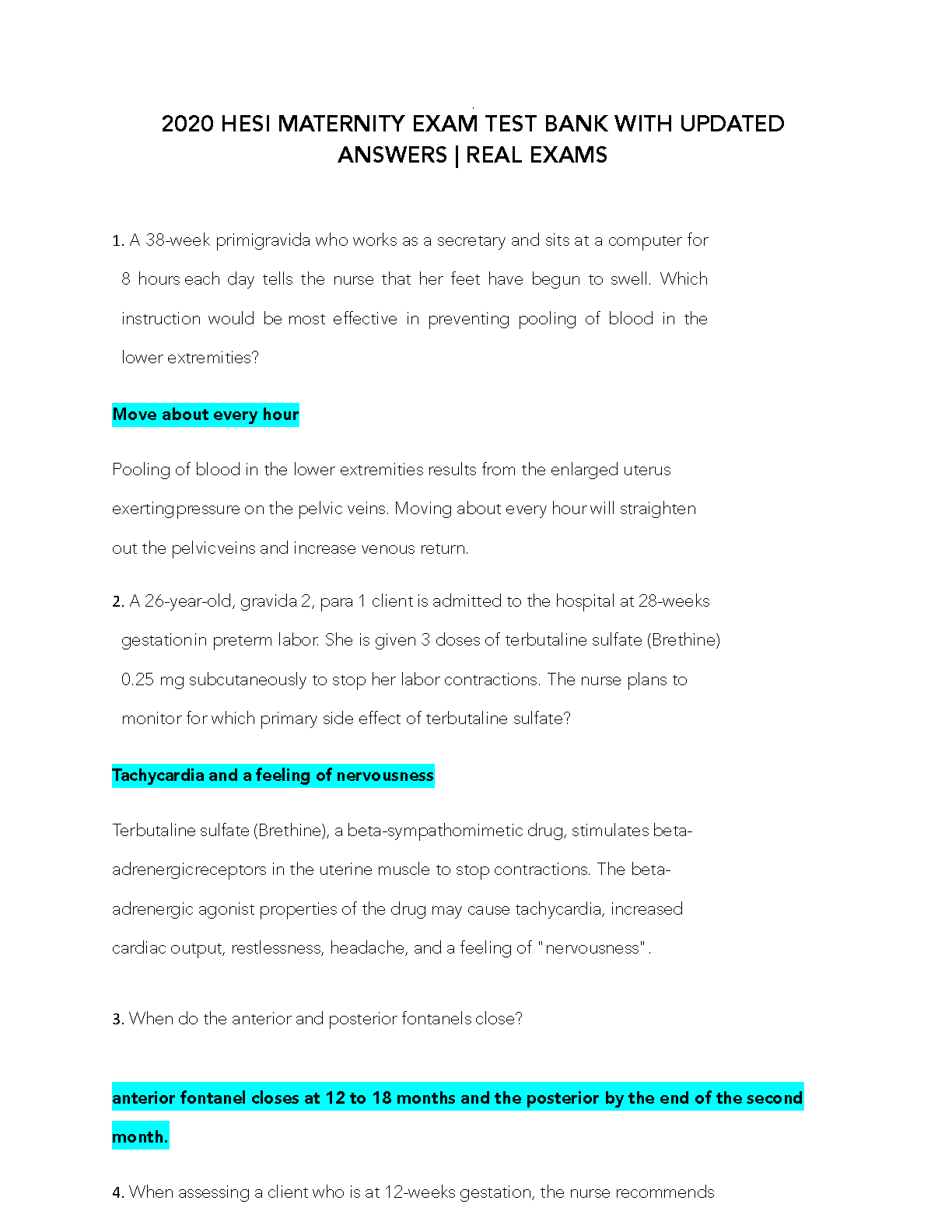 2020 HESI MATERNITY EXAM TEST BANK WITH UPDATED ANSWERS | REAL EXAMS

1. A 38-week primigravida who works as a secretary and sits at a computer for 8 hours each day tells the nurse that her feet have begun to swell. Which instruction would be most effective in preventing pooling of blood in the lower extremities?

Move about every hour

Pooling of blood in the lower extremities results from the enlarged uterus exertingpressure on the pelvic veins. Moving about every hour will straighten out the pelvicveins and increase venous return.

2. A 26-year-old, gravida 2, para 1 client is admitted to the hospital at 28-weeks gestationin preterm labor. She is given 3 doses of terbutaline sulfate (Brethine) 0.25 mg subcutaneously to stop her labor contractions. The nurse plans to monitor for which primary side effect of terbutaline sulfate?

Tachycardia and a feeling of nervousness

Terbutaline sulfate (Brethine), a beta-sympathomimetic drug, stimulates beta-adrenergicreceptors in the uterine muscle to stop contractions. The beta-adrenergic agonist properties of the drug may cause tachycardia, increased cardiac output, restlessness, headache, and a feeling of "nervousness".

3. When do the anterior and posterior fontanels close?

anterior fontanel closes at 12 to 18 months and the posterior by the end of the second month.

4. When assessing a client who is at 12-weeks gestation, the nurse recommends